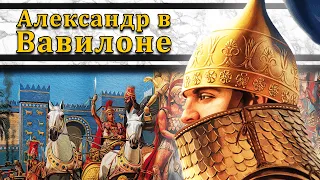 Александр в Вавилоне